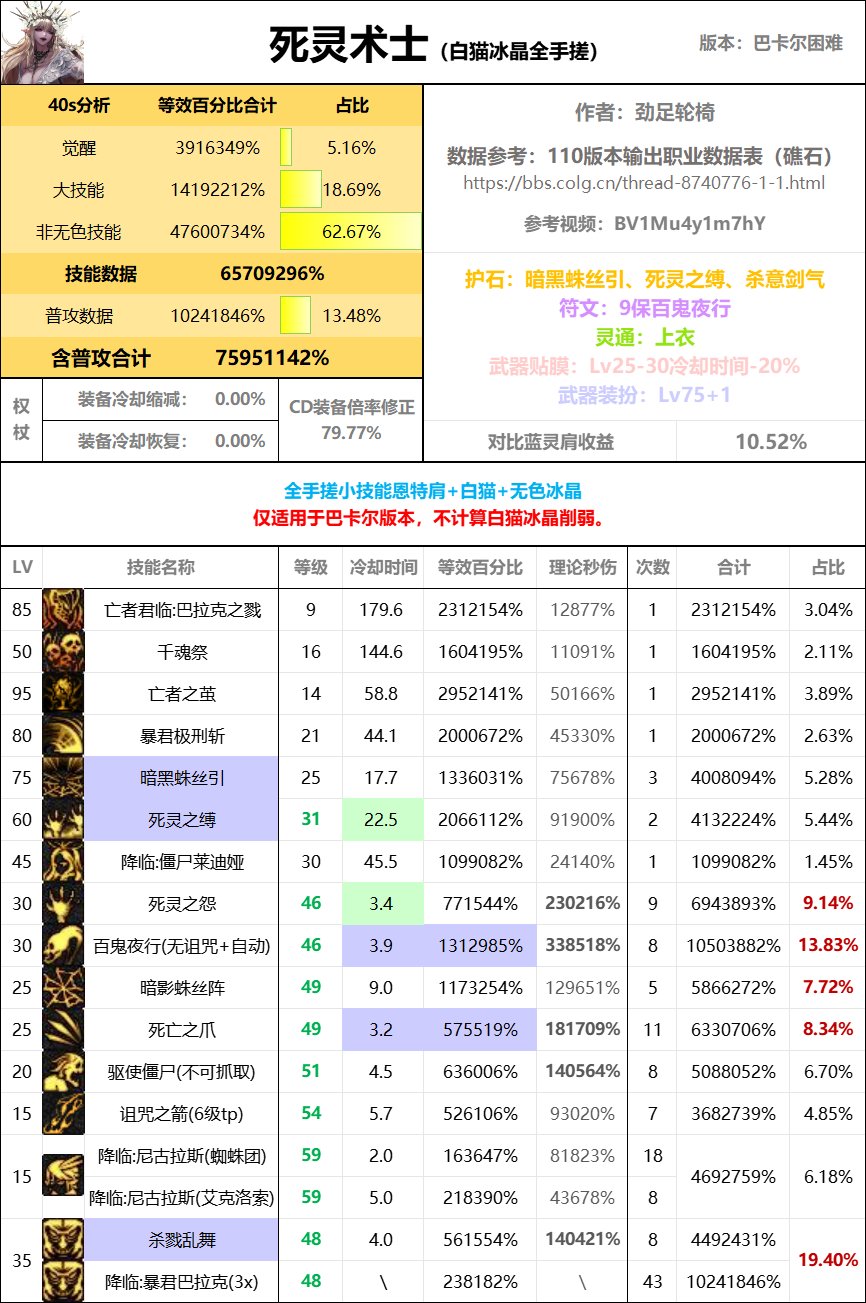 死灵术士（白猫冰晶全手搓）

版本：巴卡尔困难

| 40s分析 | 等效百分比合计 | 占比 |
|---|---|---|
| 觉醒 | 3916349% | 5.16% |
| 大技能 | 14192212% | 18.69% |
| 非无色技能 | 47600734% | 62.67% |
| 技能数据 | 65709296% | |
| 普攻数据 | 10241846% | 13.48% |
| 含普攻合计 | 75951142% | |

权杖
装备冷却缩减： 0.00%
装备冷却恢复： 0.00%
CD装备倍率修正 79.77%

作者：劲足轮椅
数据参考：110版本输出职业数据表（礁石）
https://bbs.colg.cn/thread-8740776-1-1.html
参考视频：BV1Mu4y1m7hY

护石：暗黑蛛丝引、死灵之缚、杀意剑气
符文：9保百鬼夜行
灵通：上衣
武器贴膜：Lv25-30冷却时间-20%
武器装扮：Lv75+1

对比蓝灵肩收益 10.52%

全手搓小技能恩特肩+白猫+无色冰晶
仅适用于巴卡尔版本，不计算白猫冰晶削弱。

| LV | 技能名称 | 等级 | 冷却时间 | 等效百分比 | 理论秒伤 | 次数 | 合计 | 占比 |
|---|---|---|---|---|---|---|---|---|
| 85 | 亡者君临:巴拉克之戮 | 9 | 179.6 | 2312154% | 12877% | 1 | 2312154% | 3.04% |
| 50 | 千魂祭 | 16 | 144.6 | 1604195% | 11091% | 1 | 1604195% | 2.11% |
| 95 | 亡者之茧 | 14 | 58.8 | 2952141% | 50166% | 1 | 2952141% | 3.89% |
| 80 | 暴君极刑斩 | 21 | 44.1 | 2000672% | 45330% | 1 | 2000672% | 2.63% |
| 75 | 暗黑蛛丝引 | 25 | 17.7 | 1336031% | 75678% | 3 | 4008094% | 5.28% |
| 60 | 死灵之缚 | 31 | 22.5 | 2066112% | 91900% | 2 | 4132224% | 5.44% |
| 45 | 降临:僵尸莱迪娅 | 30 | 45.5 | 1099082% | 24140% | 1 | 1099082% | 1.45% |
| 30 | 死灵之怨 | 46 | 3.4 | 771544% | 230216% | 9 | 6943893% | 9.14% |
| 30 | 百鬼夜行(无诅咒+自动) | 46 | 3.9 | 1312985% | 338518% | 8 | 10503882% | 13.83% |
| 25 | 暗影蛛丝阵 | 49 | 9.0 | 1173254% | 129651% | 5 | 5866272% | 7.72% |
| 25 | 死亡之爪 | 49 | 3.2 | 575519% | 181709% | 11 | 6330706% | 8.34% |
| 20 | 驱使僵尸(不可抓取) | 51 | 4.5 | 636006% | 140564% | 8 | 5088052% | 6.70% |
| 15 | 诅咒之箭(6级tp) | 54 | 5.7 | 526106% | 93020% | 7 | 3682739% | 4.85% |
| 15 | 降临:尼古拉斯(蜘蛛团) | 59 | 2.0 | 163647% | 81823% | 18 | 4692759% | 6.18% |
| | 降临:尼古拉斯(艾克洛索) | 59 | 5.0 | 218390% | 43678% | 8 | | |
| 35 | 杀戮乱舞 | 48 | 4.0 | 561554% | 140421% | 8 | 4492431% | 19.40% |
| | 降临:暴君巴拉克(3x) | 48 | \ | 238182% | \ | 43 | 10241846% | |